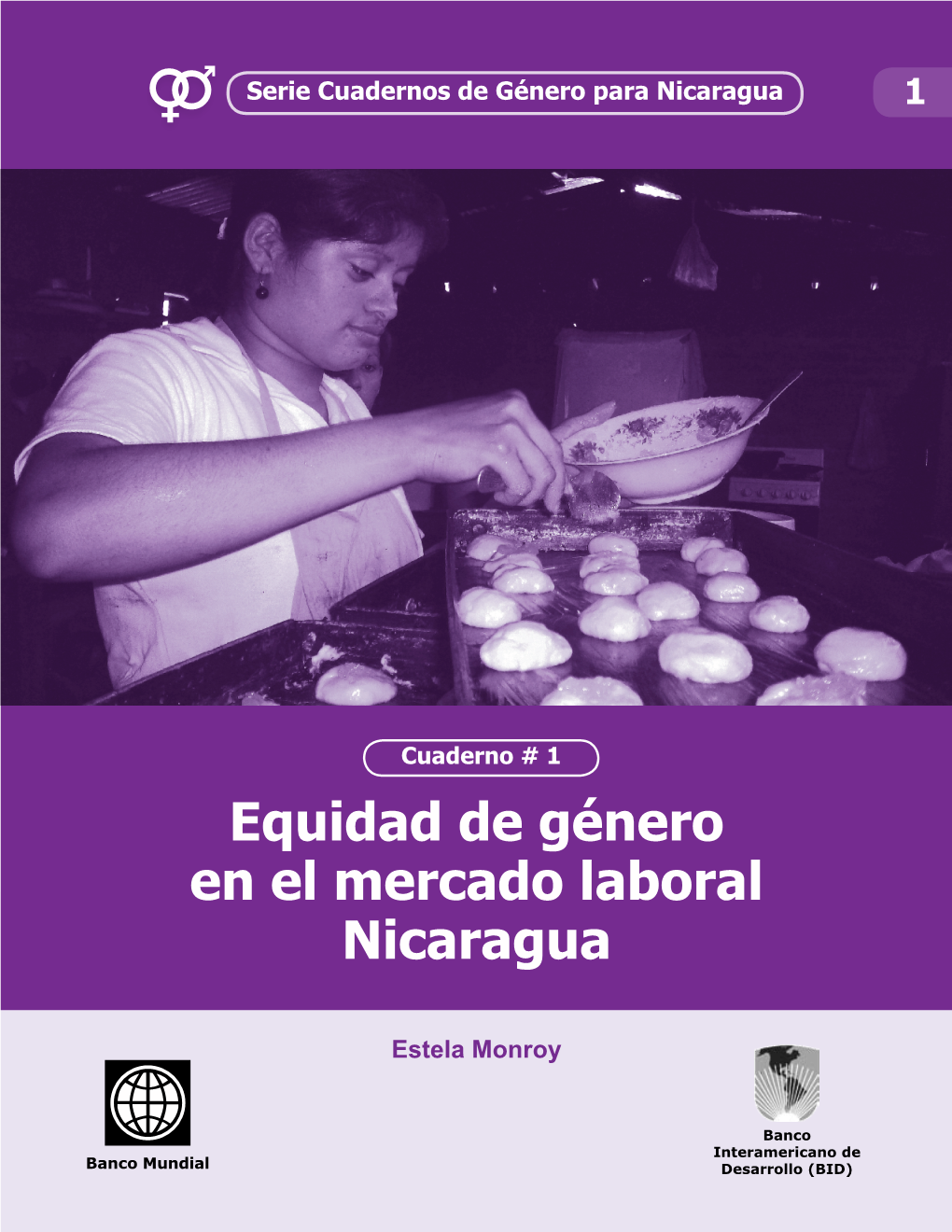 Serie Cuadernos de Género para Nicaragua

1

Cuaderno # 1

Equidad de género en el mercado laboral Nicaragua

Estela Monroy

Banco Mundial

Banco Interamericano de Desarrollo (BID)